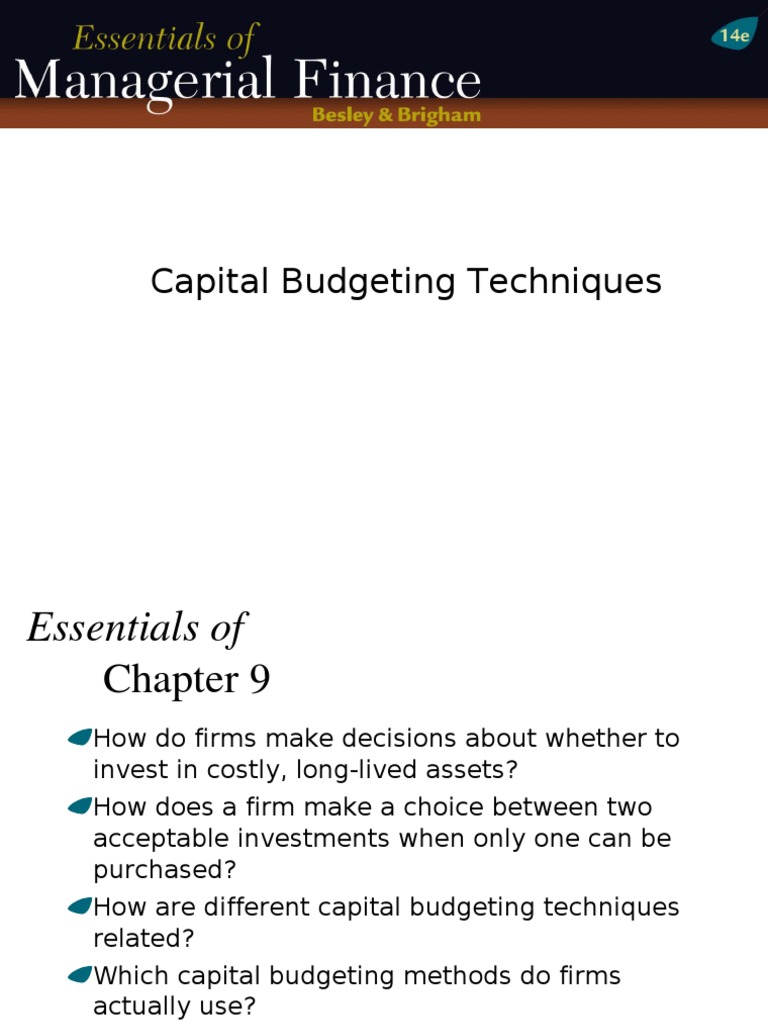 Essentials of
Managerial Finance
Besley & Brigham
14e

Capital Budgeting Techniques

Essentials of
Chapter 9

How do firms make decisions about whether to invest in costly, long-lived assets?

How does a firm make a choice between two acceptable investments when only one can be purchased?

How are different capital budgeting techniques related?

Which capital budgeting methods do firms actually use?